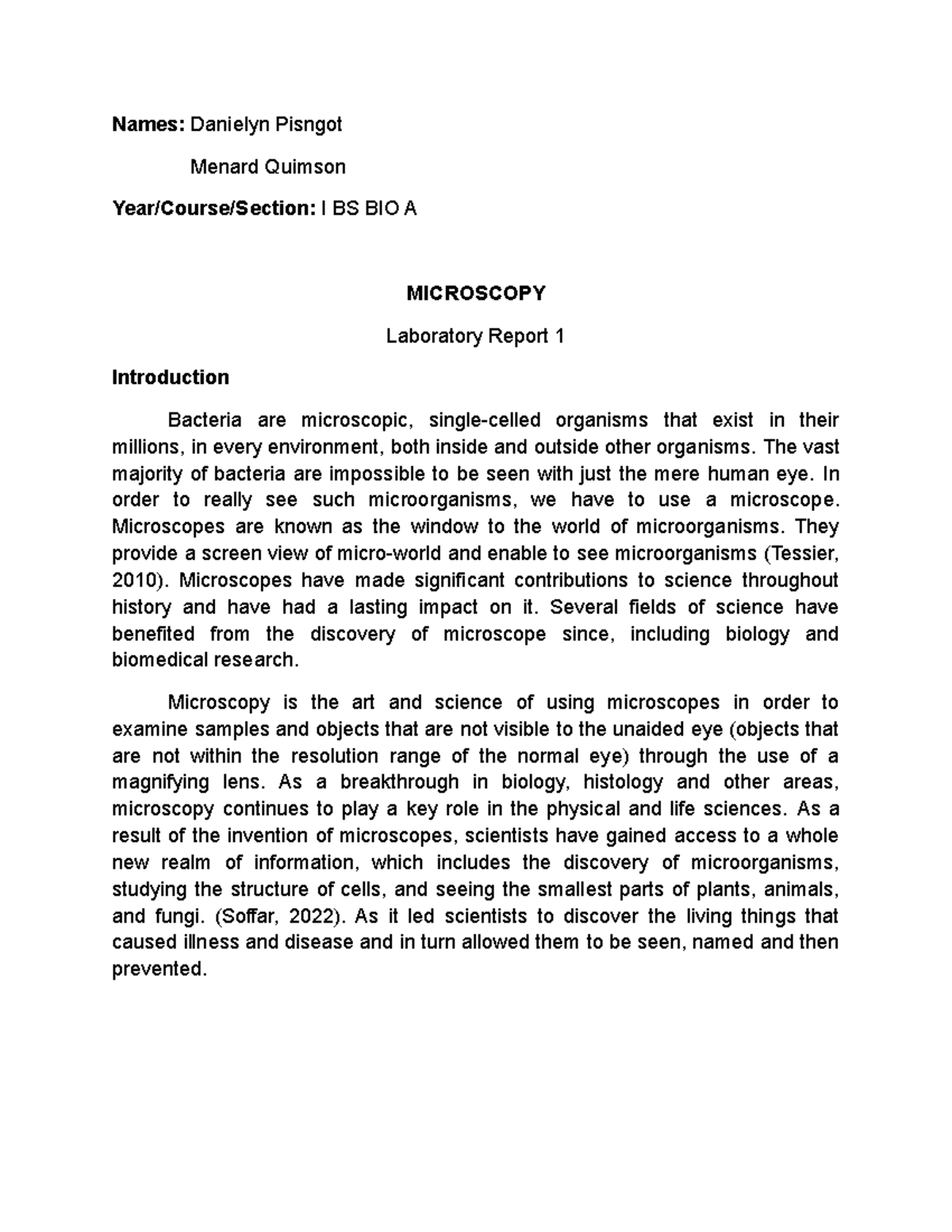 Names: Danielyn Pisngot

Menard Quimson

Year/Course/Section: I BS BIO A

MICROSCOPY

Laboratory Report 1

Introduction

Bacteria are microscopic, single-celled organisms that exist in their millions, in every environment, both inside and outside other organisms. The vast majority of bacteria are impossible to be seen with just the mere human eye. In order to really see such microorganisms, we have to use a microscope. Microscopes are known as the window to the world of microorganisms. They provide a screen view of micro-world and enable to see microorganisms (Tessier, 2010). Microscopes have made significant contributions to science throughout history and have had a lasting impact on it. Several fields of science have benefited from the discovery of microscope since, including biology and biomedical research.

Microscopy is the art and science of using microscopes in order to examine samples and objects that are not visible to the unaided eye (objects that are not within the resolution range of the normal eye) through the use of a magnifying lens. As a breakthrough in biology, histology and other areas, microscopy continues to play a key role in the physical and life sciences. As a result of the invention of microscopes, scientists have gained access to a whole new realm of information, which includes the discovery of microorganisms, studying the structure of cells, and seeing the smallest parts of plants, animals, and fungi. (Soffar, 2022). As it led scientists to discover the living things that caused illness and disease and in turn allowed them to be seen, named and then prevented.